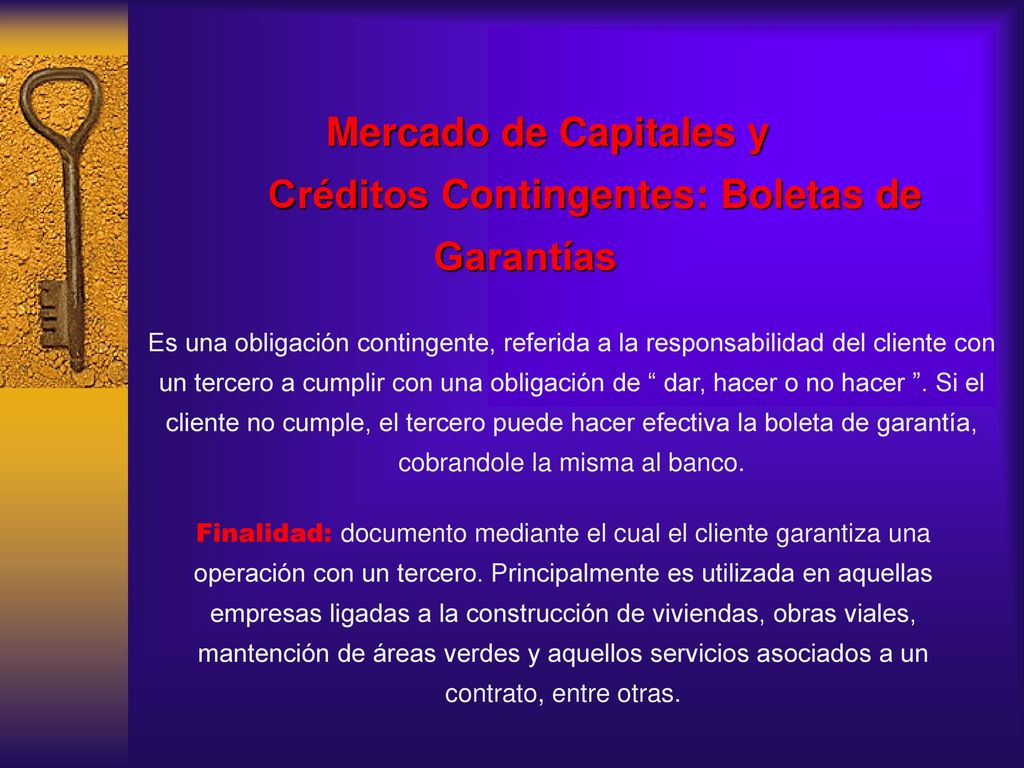 Mercado de Capitales y Créditos Contingentes: Boletas de Garantías

Es una obligación contingente, referida a la responsabilidad del cliente con un tercero a cumplir con una obligación de “ dar, hacer o no hacer ”. Si el cliente no cumple, el tercero puede hacer efectiva la boleta de garantía, cobrandole la misma al banco.

Finalidad: documento mediante el cual el cliente garantiza una operación con un tercero. Principalmente es utilizada en aquellas empresas ligadas a la construcción de viviendas, obras viales, mantención de áreas verdes y aquellos servicios asociados a un contrato, entre otras.